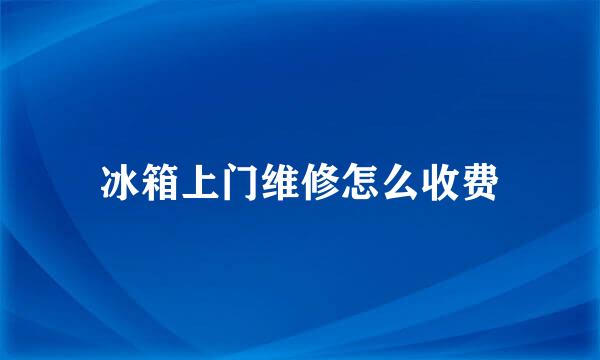 冰箱上门维修怎么收费